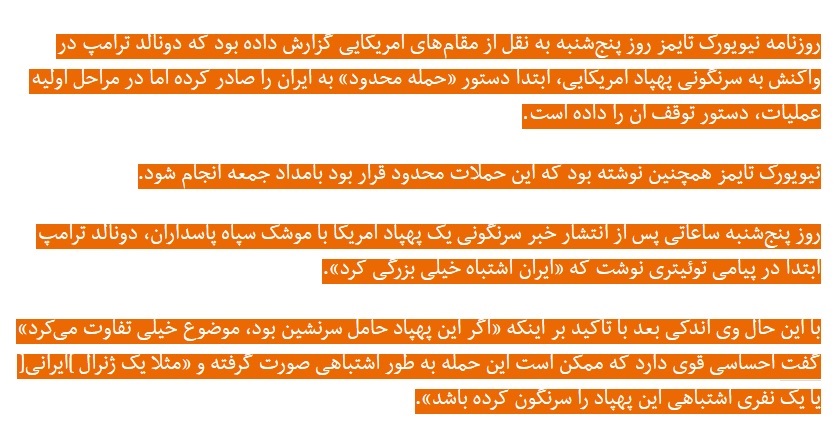 روزنامه نیویورک تایمز روز پنج‌شنبه به نقل از مقام‌های امریکایی گزارش داده بود که دونالد ترامپ در واکنش به سرنگونی پهپاد امریکایی، ابتدا دستور «حمله محدود» به ایران را صادر کرده اما در مراحل اولیه عملیات، دستور توقف ان را داده است.

نیویورک تایمز همچنین نوشته بود که این حملات محدود قرار بود بامداد جمعه انجام شود.

روز پنج‌شنبه ساعاتی پس از انتشار خبر سرنگونی یک پهپاد امریکا با موشک سپاه پاسداران، دونالد ترامپ ابتدا در پیامی توئیتری نوشت که «ایران اشتباه خیلی بزرگی کرد».

با این حال وی اندکی بعد با تاکید بر اینکه «اگر این پهپاد حامل سرنشین بود، موضوع خیلی تفاوت می‌کرد» گفت احساسی قوی دارد که ممکن است این حمله به طور اشتباهی صورت گرفته و «مثلا یک ژنرال [ایرانی] یا یک نفری اشتباهی این پهپاد را سرنگون کرده باشد».